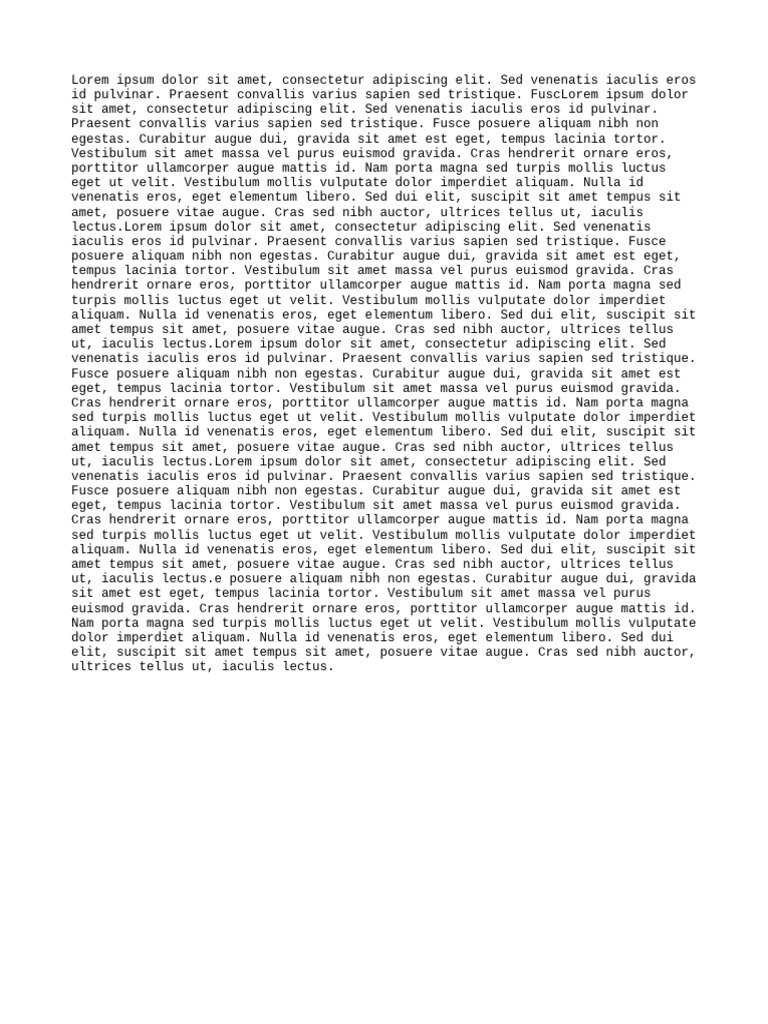 Lorem ipsum dolor sit amet, consectetur adipiscing elit. Sed venenatis iaculis eros id pulvinar. Praesent convallis varius sapien sed tristique. FuscLorem ipsum dolor sit amet, consectetur adipiscing elit. Sed venenatis iaculis eros id pulvinar. Praesent convallis varius sapien sed tristique. Fusce posuere aliquam nibh non egestas. Curabitur augue dui, gravida sit amet est eget, tempus lacinia tortor. Vestibulum sit amet massa vel purus euismod gravida. Cras hendrerit ornare eros, porttitor ullamcorper augue mattis id. Nam porta magna sed turpis mollis luctus eget ut velit. Vestibulum mollis vulputate dolor imperdiet aliquam. Nulla id venenatis eros, eget elementum libero. Sed dui elit, suscipit sit amet tempus sit amet, posuere vitae augue. Cras sed nibh auctor, ultrices tellus ut, iaculis lectus.Lorem ipsum dolor sit amet, consectetur adipiscing elit. Sed venenatis iaculis eros id pulvinar. Praesent convallis varius sapien sed tristique. Fusce posuere aliquam nibh non egestas. Curabitur augue dui, gravida sit amet est eget, tempus lacinia tortor. Vestibulum sit amet massa vel purus euismod gravida. Cras hendrerit ornare eros, porttitor ullamcorper augue mattis id. Nam porta magna sed turpis mollis luctus eget ut velit. Vestibulum mollis vulputate dolor imperdiet aliquam. Nulla id venenatis eros, eget elementum libero. Sed dui elit, suscipit sit amet tempus sit amet, posuere vitae augue. Cras sed nibh auctor, ultrices tellus ut, iaculis lectus.Lorem ipsum dolor sit amet, consectetur adipiscing elit. Sed venenatis iaculis eros id pulvinar. Praesent convallis varius sapien sed tristique. Fusce posuere aliquam nibh non egestas. Curabitur augue dui, gravida sit amet est eget, tempus lacinia tortor. Vestibulum sit amet massa vel purus euismod gravida. Cras hendrerit ornare eros, porttitor ullamcorper augue mattis id. Nam porta magna sed turpis mollis luctus eget ut velit. Vestibulum mollis vulputate dolor imperdiet aliquam. Nulla id venenatis eros, eget elementum libero. Sed dui elit, suscipit sit amet tempus sit amet, posuere vitae augue. Cras sed nibh auctor, ultrices tellus ut, iaculis lectus.Lorem ipsum dolor sit amet, consectetur adipiscing elit. Sed venenatis iaculis eros id pulvinar. Praesent convallis varius sapien sed tristique. Fusce posuere aliquam nibh non egestas. Curabitur augue dui, gravida sit amet est eget, tempus lacinia tortor. Vestibulum sit amet massa vel purus euismod gravida. Cras hendrerit ornare eros, porttitor ullamcorper augue mattis id. Nam porta magna sed turpis mollis luctus eget ut velit. Vestibulum mollis vulputate dolor imperdiet aliquam. Nulla id venenatis eros, eget elementum libero. Sed dui elit, suscipit sit amet tempus sit amet, posuere vitae augue. Cras sed nibh auctor, ultrices tellus ut, iaculis lectus.e posuere aliquam nibh non egestas. Curabitur augue dui, gravida sit amet est eget, tempus lacinia tortor. Vestibulum sit amet massa vel purus euismod gravida. Cras hendrerit ornare eros, porttitor ullamcorper augue mattis id. Nam porta magna sed turpis mollis luctus eget ut velit. Vestibulum mollis vulputate dolor imperdiet aliquam. Nulla id venenatis eros, eget elementum libero. Sed dui elit, suscipit sit amet tempus sit amet, posuere vitae augue. Cras sed nibh auctor, ultrices tellus ut, iaculis lectus.